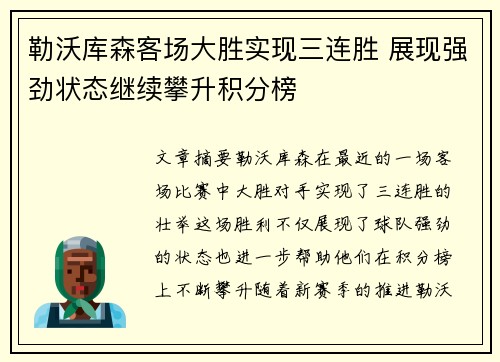 勒沃库森客场大胜实现三连胜 展现强劲状态继续攀升积分榜

文章摘要勒沃库森在最近的一场客场比赛中大胜对手实现了三连胜的壮举这场胜利不仅展现了球队强劲的状态也进一步帮助他们在积分榜上不断攀升随着新赛季的推进勒沃